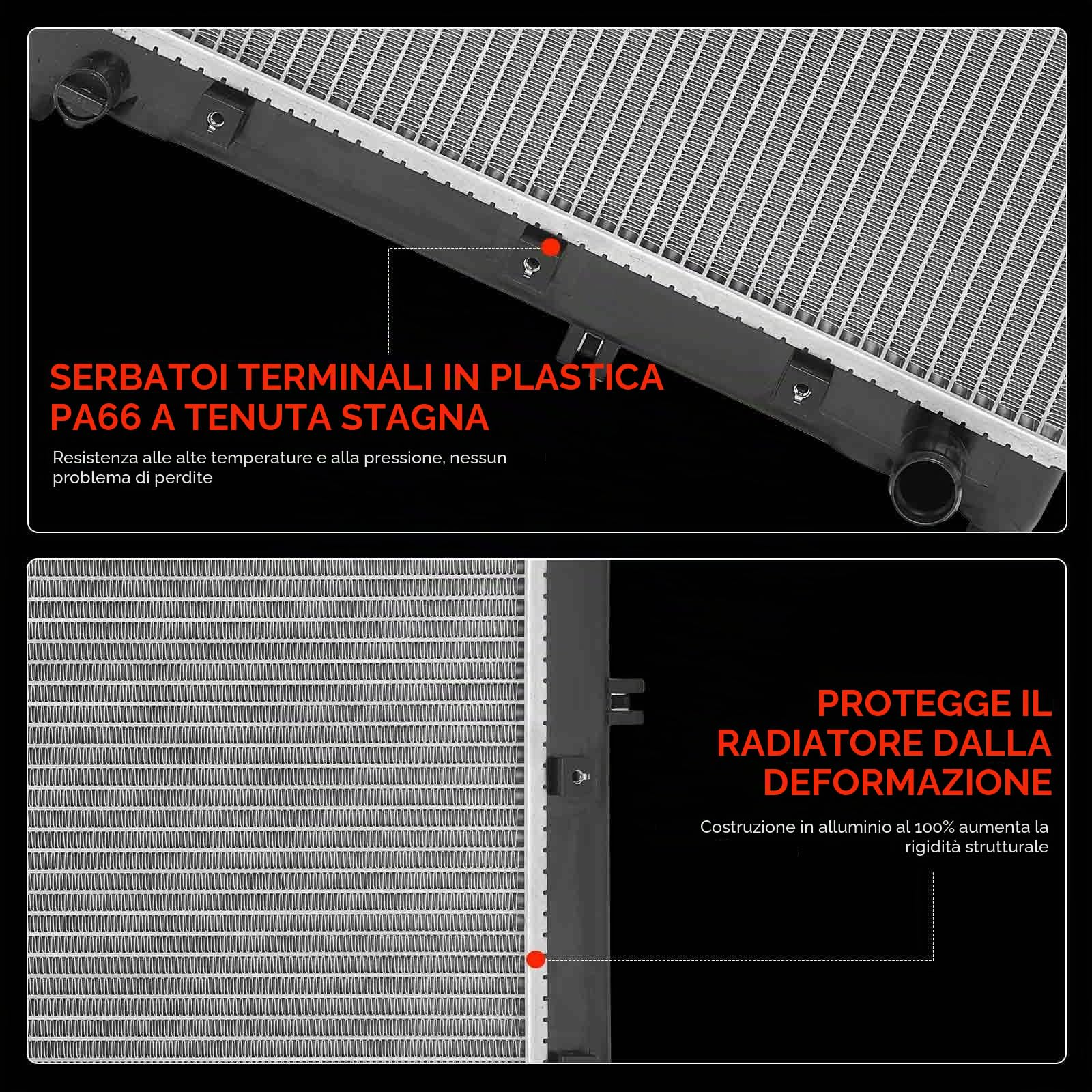 SERBATOI TERMINALI IN PLASTICA PA66 A TENUTA STAGNA

Resistenza alle alte temperature e alla pressione, nessun problema di perdite

PROTEGGE IL RADIATORE DALLA DEFORMAZIONE

Costruzione in alluminio al 100% aumenta la rigidità strutturale